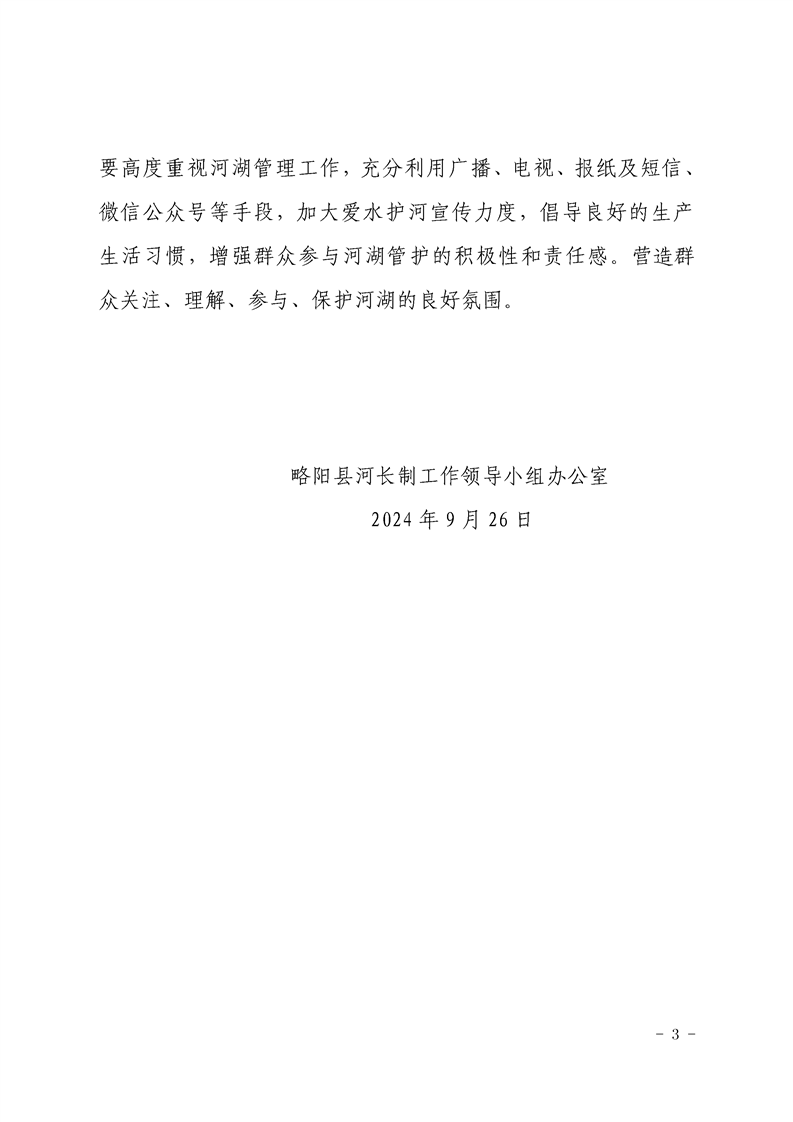 要高度重视河湖管理工作，充分利用广播、电视、报纸及短信、微信公众号等手段，加大爱水护河宣传力度，倡导良好的生产生活习惯，增强群众参与河湖管护的积极性和责任感。营造群众关注、理解、参与、保护河湖的良好氛围。

略阳县河长制工作领导小组办公室
2024 年 9 月 26 日

- 3 -